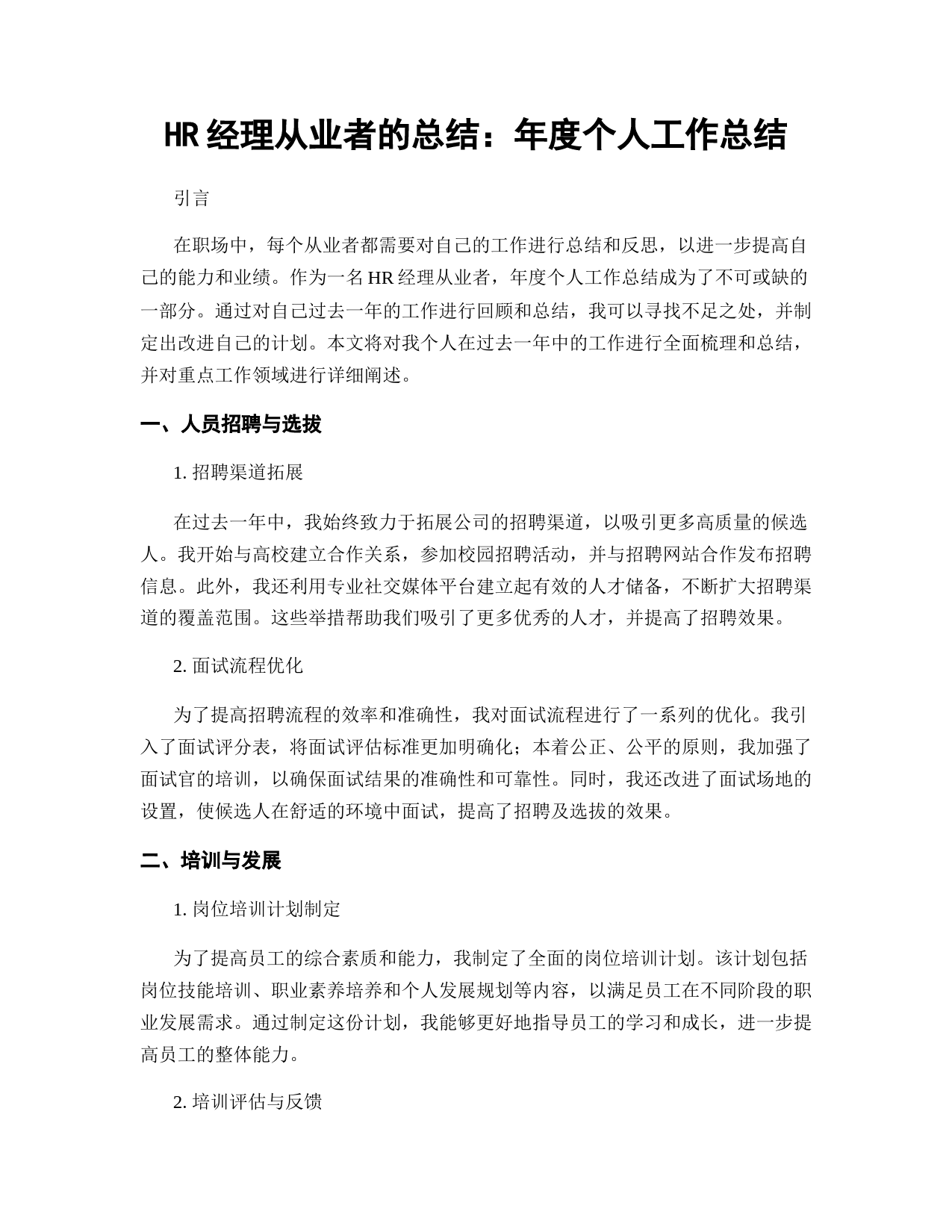 HR 经理从业者的总结：年度个人工作总结

引言

在职场中，每个从业者都需要对自己的工作进行总结和反思，以进一步提高自己的能力和业绩。作为一名 HR 经理从业者，年度个人工作总结成为了不可或缺的一部分。通过对自己过去一年的工作进行回顾和总结，我可以寻找不足之处，并制定出改进自己的计划。本文将对我个人在过去一年中的工作进行全面梳理和总结，并对重点工作领域进行详细阐述。

一、人员招聘与选拔

1. 招聘渠道拓展

在过去一年中，我始终致力于拓展公司的招聘渠道，以吸引更多高质量的候选人。我开始与高校建立合作关系，参加校园招聘活动，并与招聘网站合作发布招聘信息。此外，我还利用专业社交媒体平台建立起有效的人才储备，不断扩大招聘渠道的覆盖范围。这些举措帮助我们吸引了更多优秀的人才，并提高了招聘效果。

2. 面试流程优化

为了提高招聘流程的效率和准确性，我对面试流程进行了一系列的优化。我引入了面试评分表，将面试评估标准更加明确化；本着公正、公平的原则，我加强了面试官的培训，以确保面试结果的准确性和可靠性。同时，我还改进了面试场地的设置，使候选人在舒适的环境中面试，提高了招聘及选拔的效果。

二、培训与发展

1. 岗位培训计划制定

为了提高员工的综合素质和能力，我制定了全面的岗位培训计划。该计划包括岗位技能培训、职业素养培养和个人发展规划等内容，以满足员工在不同阶段的职业发展需求。通过制定这份计划，我能够更好地指导员工的学习和成长，进一步提高员工的整体能力。

2. 培训评估与反馈